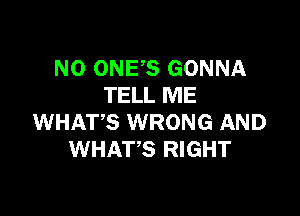 NO ONE'S GONNA
TELL ME
WHAT'S WRONG AND
WHAT'S RIGHT